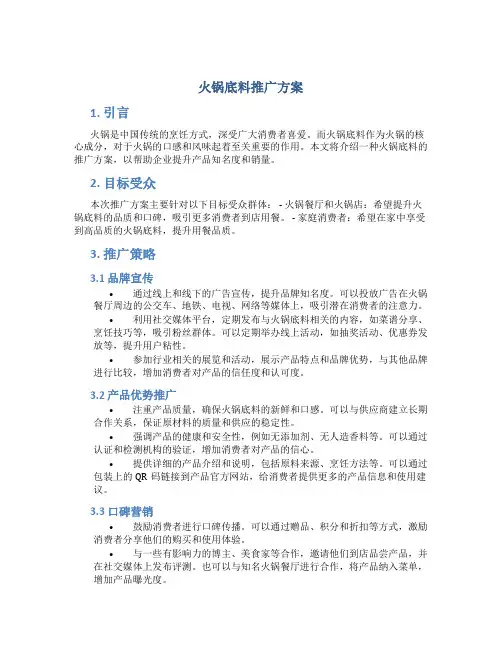 火锅底料推广方案

1. 引言

火锅是中国传统的烹饪方式，深受广大消费者喜爱。而火锅底料作为火锅的核心成分，对于火锅的口感和风味起着至关重要的作用。本文将介绍一种火锅底料的推广方案，以帮助企业提升产品知名度和销量。

2. 目标受众

本次推广方案主要针对以下目标受众群体： - 火锅餐厅和火锅店：希望提升火锅底料的品质和口碑，吸引更多消费者到店用餐。 - 家庭消费者：希望在家中享受到高品质的火锅底料，提升用餐品质。

3. 推广策略

3.1 品牌宣传

• 通过线上和线下的广告宣传，提升品牌知名度。可以投放广告在火锅餐厅周边的公交车、地铁、电视、网络等媒体上，吸引潜在消费者的注意力。

• 利用社交媒体平台，定期发布与火锅底料相关的内容，如菜谱分享、烹饪技巧等，吸引粉丝群体。可以定期举办线上活动，如抽奖活动、优惠券发放等，提升用户粘性。

• 参加行业相关的展览和活动，展示产品特点和品牌优势，与其他品牌进行比较，增加消费者对产品的信任度和认可度。

3.2 产品优势推广

• 注重产品质量，确保火锅底料的新鲜和口感。可以与供应商建立长期合作关系，保证原材料的质量和供应的稳定性。

• 强调产品的健康和安全性，例如无添加剂、无人造香料等。可以通过认证和检测机构的验证，增加消费者对产品的信心。

• 提供详细的产品介绍和说明，包括原料来源、烹饪方法等。可以通过包装上的 QR 码链接到产品官方网站，给消费者提供更多的产品信息和使用建议。

3.3 口碑营销

• 鼓励消费者进行口碑传播。可以通过赠品、积分和折扣等方式，激励消费者分享他们的购买和使用体验。

• 与一些有影响力的博主、美食家等合作，邀请他们到店品尝产品，并在社交媒体上发布评测。也可以与知名火锅餐厅进行合作，将产品纳入菜单，增加产品曝光度。